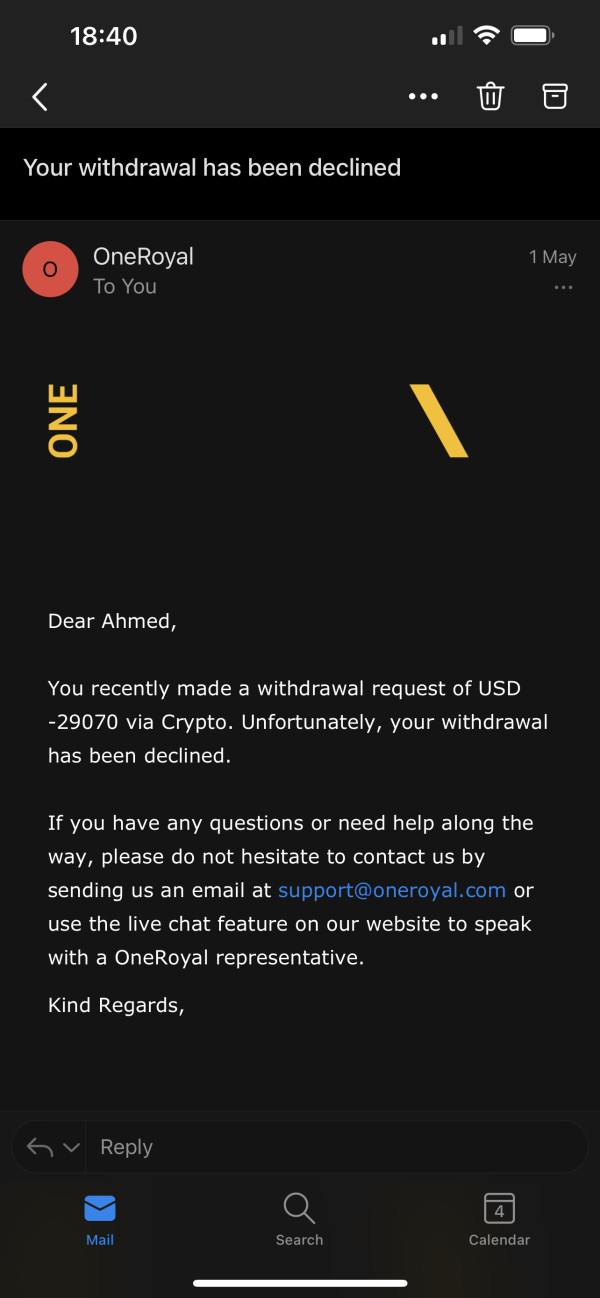 18:40

Your withdrawal has been declined

O
OneRoyal
To You
1 May

ONE

Dear Ahmed,

You recently made a withdrawal request of USD -29070 via Crypto. Unfortunately, your withdrawal has been declined.

If you have any questions or need help along the way, please do not hesitate to contact us by sending us an email at support@oneroyal.com or use the live chat feature on our website to speak with a OneRoyal representative.

Kind Regards,

Reply

Mail
Search
4
Calendar